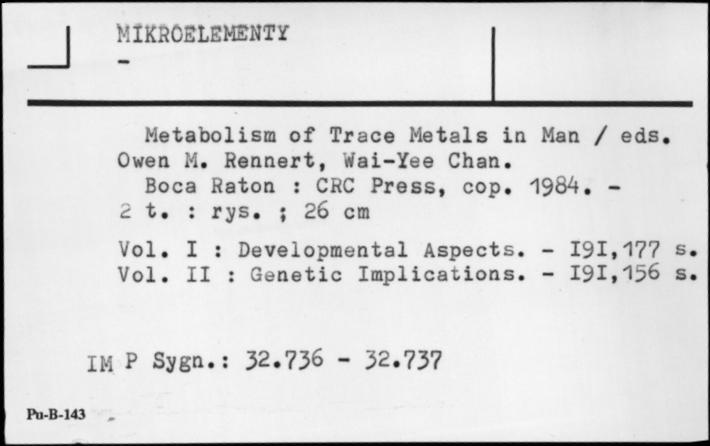 MIKROELEMENTY
-

Metabolism of Trace Metals in Man / eds. Owen M. Rennert, Wai-Yee Chan.
Boca Raton : CRC Press, cop. 1984. - 2 t. : rys. ; 26 cm

Vol. I : Developmental Aspects. - I9I,177 s.
Vol. II : Genetic Implications. - I9I,156 s.

IM P Sygn.: 32.736 - 32.737

Pu-B-143